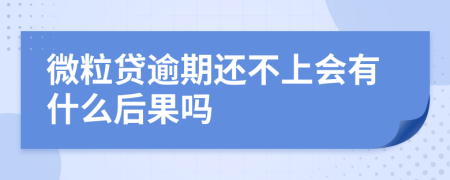 微粒贷逾期还不上会有什么后果吗